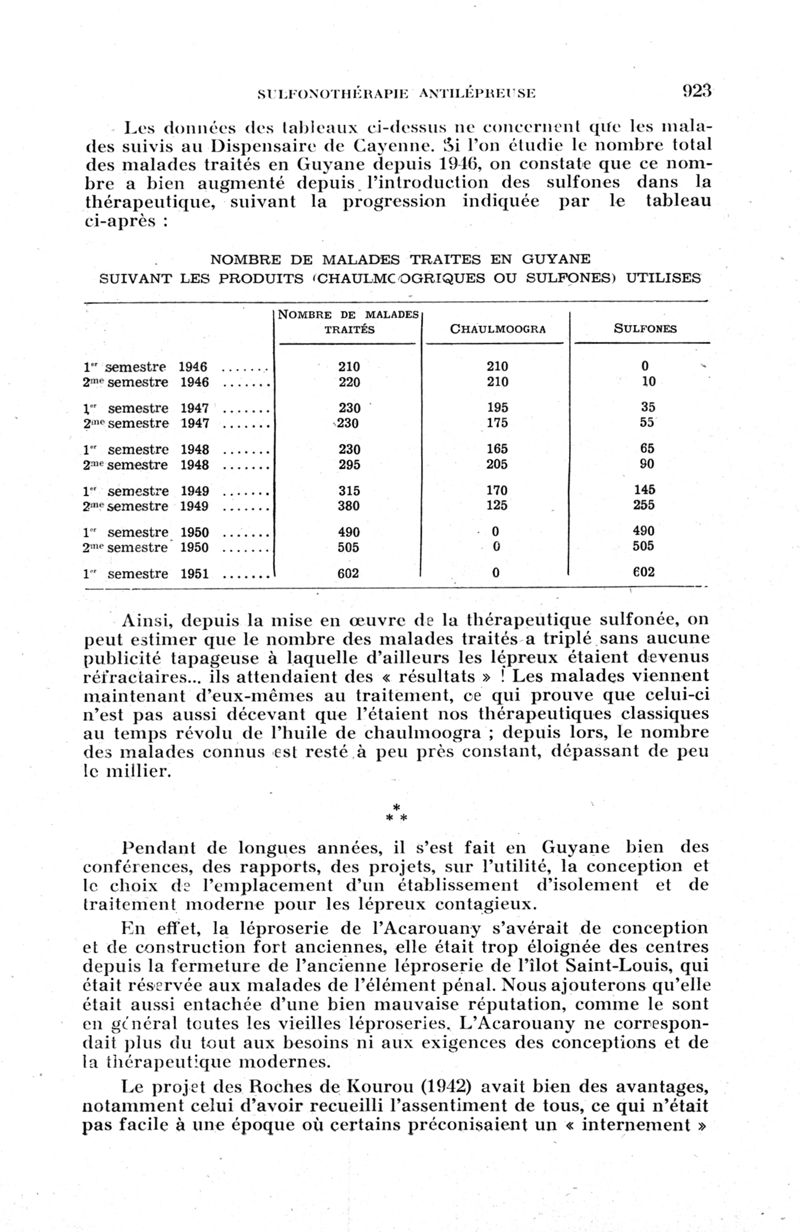 SULFONOTHÉRAPIE ANTILÉPREUSE 923

Les données des tableaux ci-dessus ne concernent que les malades suivis au Dispensaire de Cayenne. Si l'on étudie le nombre total des malades traités en Guyane depuis 1946, on constate que ce nombre a bien augmenté depuis l'introduction des sulfones dans la thérapeutique, suivant la progression indiquée par le tableau ci-après :

NOMBRE DE MALADES TRAITES EN GUYANE
SUIVANT LES PRODUITS (CHAULMOOGRIQUES OU SULFONES) UTILISES

| | NOMBRE DE MALADES TRAITÉS | CHAULMOOGRA | SULFONES |
|---|---|---|---|
| 1er semestre 1946 ....... | 210 | 210 | 0 |
| 2me semestre 1946 ....... | 220 | 210 | 10 |
| 1er semestre 1947 ....... | 230 | 195 | 35 |
| 2me semestre 1947 ....... | 230 | 175 | 55 |
| 1er semestre 1948 ....... | 230 | 165 | 65 |
| 2me semestre 1948 ....... | 295 | 205 | 90 |
| 1er semestre 1949 ....... | 315 | 170 | 145 |
| 2me semestre 1949 ....... | 380 | 125 | 255 |
| 1er semestre 1950 ....... | 490 | 0 | 490 |
| 2me semestre 1950 ....... | 505 | 0 | 505 |
| 1er semestre 1951 ....... | 602 | 0 | 602 |

Ainsi, depuis la mise en œuvre de la thérapeutique sulfonée, on peut estimer que le nombre des malades traités a triplé sans aucune publicité tapageuse à laquelle d'ailleurs les lépreux étaient devenus réfractaires... ils attendaient des « résultats » ! Les malades viennent maintenant d'eux-mêmes au traitement, ce qui prouve que celui-ci n'est pas aussi décevant que l'étaient nos thérapeutiques classiques au temps révolu de l'huile de chaulmoogra ; depuis lors, le nombre des malades connus est resté à peu près constant, dépassant de peu le millier.

* * *

Pendant de longues années, il s'est fait en Guyane bien des conférences, des rapports, des projets, sur l'utilité, la conception et le choix de l'emplacement d'un établissement d'isolement et de traitement moderne pour les lépreux contagieux.

En effet, la léproserie de l'Acarouany s'avérait de conception et de construction fort anciennes, elle était trop éloignée des centres depuis la fermeture de l'ancienne léproserie de l'îlot Saint-Louis, qui était réservée aux malades de l'élément pénal. Nous ajouterons qu'elle était aussi entachée d'une bien mauvaise réputation, comme le sont en général toutes les vieilles léproseries. L'Acarouany ne correspondait plus du tout aux besoins ni aux exigences des conceptions et de la thérapeutique modernes.

Le projet des Roches de Kourou (1942) avait bien des avantages, notamment celui d'avoir recueilli l'assentiment de tous, ce qui n'était pas facile à une époque où certains préconisaient un « internement »